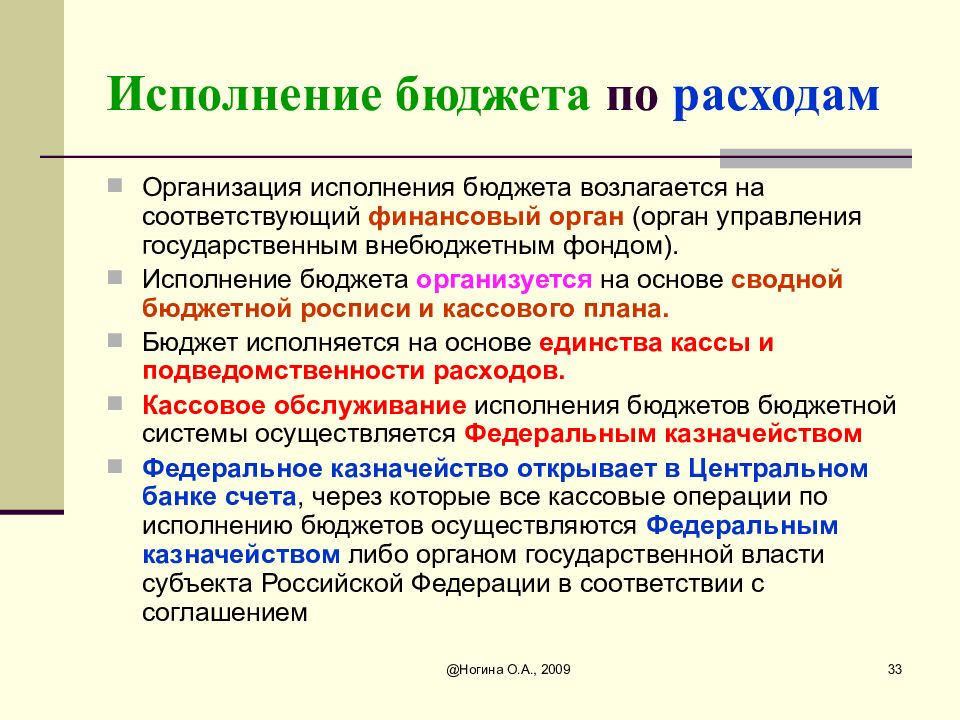 Исполнение бюджета по расходам

Организация исполнения бюджета возлагается на соответствующий финансовый орган (орган управления государственным внебюджетным фондом).

Исполнение бюджета организуется на основе сводной бюджетной росписи и кассового плана.

Бюджет исполняется на основе единства кассы и подведомственности расходов.

Кассовое обслуживание исполнения бюджетов бюджетной системы осуществляется Федеральным казначейством

Федеральное казначейство открывает в Центральном банке счета, через которые все кассовые операции по исполнению бюджетов осуществляются Федеральным казначейством либо органом государственной власти субъекта Российской Федерации в соответствии с соглашением

@Ногина О.А., 2009

33